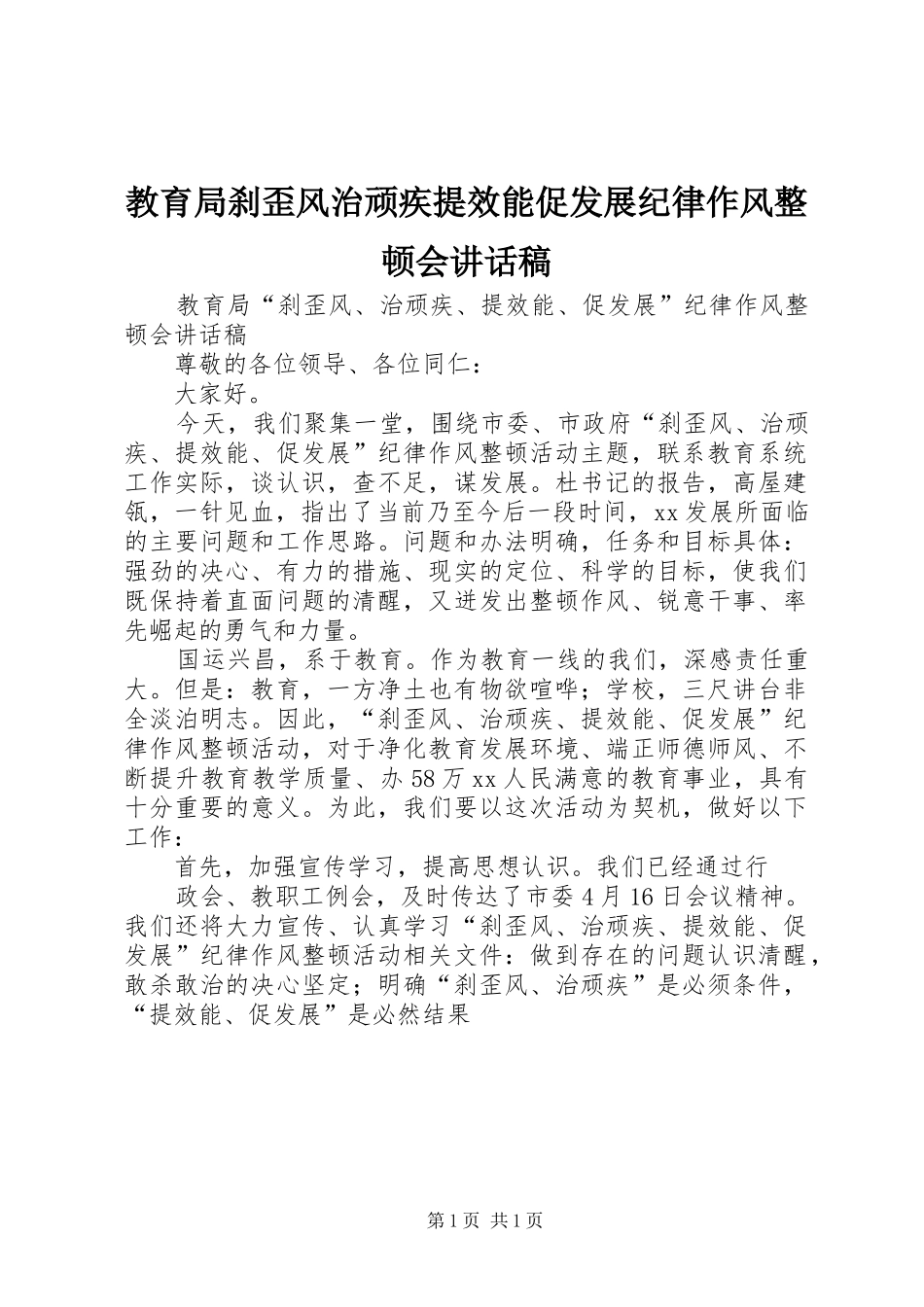 教育局刹歪风治顽疾提效能促发展纪律作风整顿会讲话稿

教育局“刹歪风、治顽疾、提效能、促发展”纪律作风整顿会讲话稿

尊敬的各位领导、各位同仁：

大家好。

今天，我们聚集一堂，围绕市委、市政府“刹歪风、治顽疾、提效能、促发展”纪律作风整顿活动主题，联系教育系统工作实际，谈认识，查不足，谋发展。杜书记的报告，高屋建瓴，一针见血，指出了当前乃至今后一段时间，xx发展所面临的主要问题和工作思路。问题和办法明确，任务和目标具体：强劲的决心、有力的措施、现实的定位、科学的目标，使我们既保持着直面问题的清醒，又迸发出整顿作风、锐意干事、率先崛起的勇气和力量。

国运兴昌，系于教育。作为教育一线的我们，深感责任重大。但是：教育，一方净土也有物欲喧哗；学校，三尺讲台非全淡泊明志。因此，“刹歪风、治顽疾、提效能、促发展”纪律作风整顿活动，对于净化教育发展环境、端正师德师风、不断提升教育教学质量、办58万xx人民满意的教育事业，具有十分重要的意义。为此，我们要以这次活动为契机，做好以下工作：

首先，加强宣传学习，提高思想认识。我们已经通过行

政会、教职工例会，及时传达了市委4月16日会议精神。我们还将大力宣传、认真学习“刹歪风、治顽疾、提效能、促发展”纪律作风整顿活动相关文件：做到存在的问题认识清醒，敢杀敢治的决心坚定；明确“刹歪风、治顽疾”是必须条件，“提效能、促发展”是必然结果

第1页 共1页